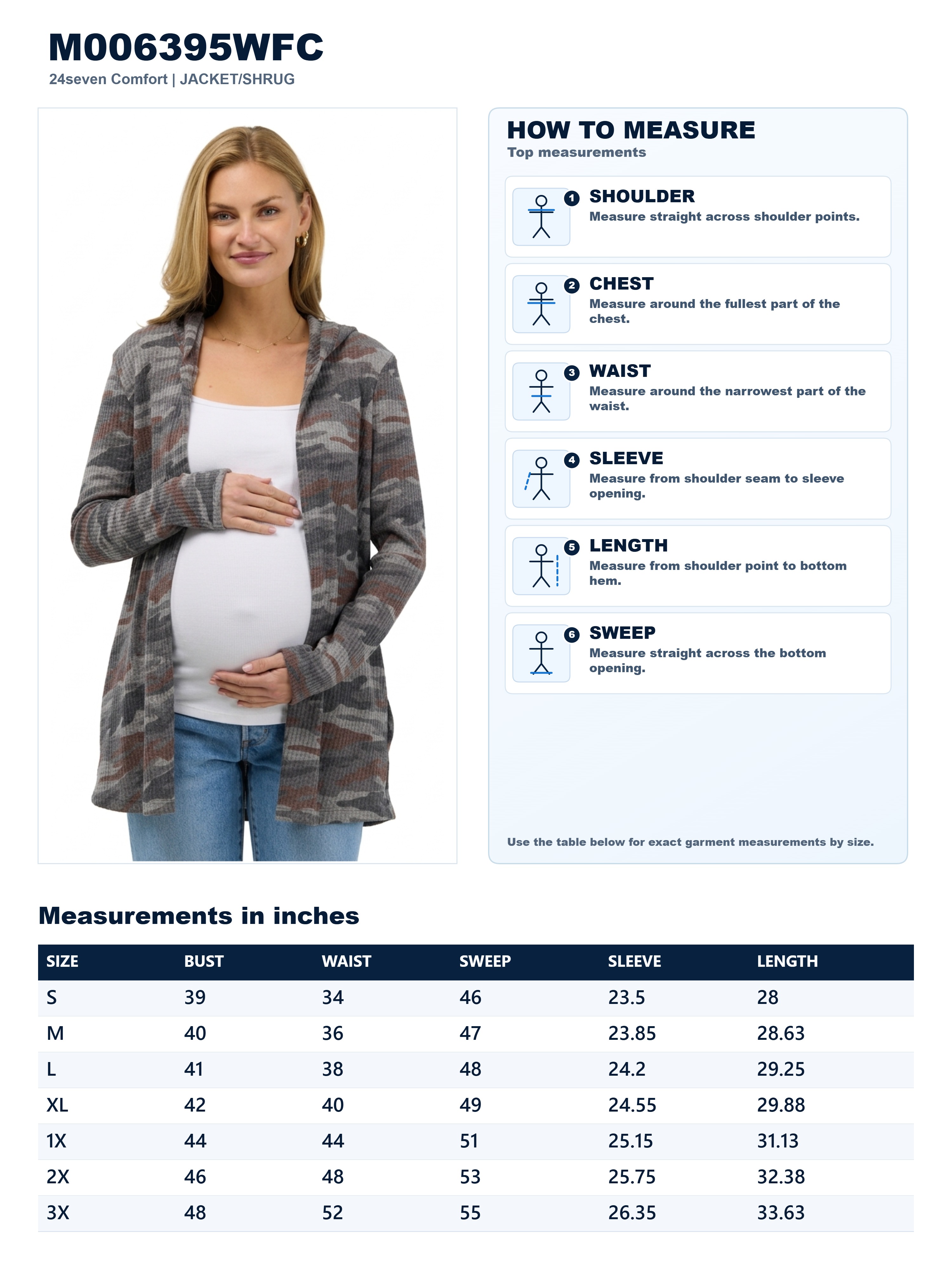 M006395WFC
24seven Comfort | JACKET/SHRUG

HOW TO MEASURE
Top measurements

1 SHOULDER
Measure straight across shoulder points.

2 CHEST
Measure around the fullest part of the chest.

3 WAIST
Measure around the narrowest part of the waist.

4 SLEEVE
Measure from shoulder seam to sleeve opening.

5 LENGTH
Measure from shoulder point to bottom hem.

6 SWEEP
Measure straight across the bottom opening.

Use the table below for exact garment measurements by size.

Measurements in inches

| SIZE | BUST | WAIST | SWEEP | SLEEVE | LENGTH |
|---|---|---|---|---|---|
| S | 39 | 34 | 46 | 23.5 | 28 |
| M | 40 | 36 | 47 | 23.85 | 28.63 |
| L | 41 | 38 | 48 | 24.2 | 29.25 |
| XL | 42 | 40 | 49 | 24.55 | 29.88 |
| 1X | 44 | 44 | 51 | 25.15 | 31.13 |
| 2X | 46 | 48 | 53 | 25.75 | 32.38 |
| 3X | 48 | 52 | 55 | 26.35 | 33.63 |